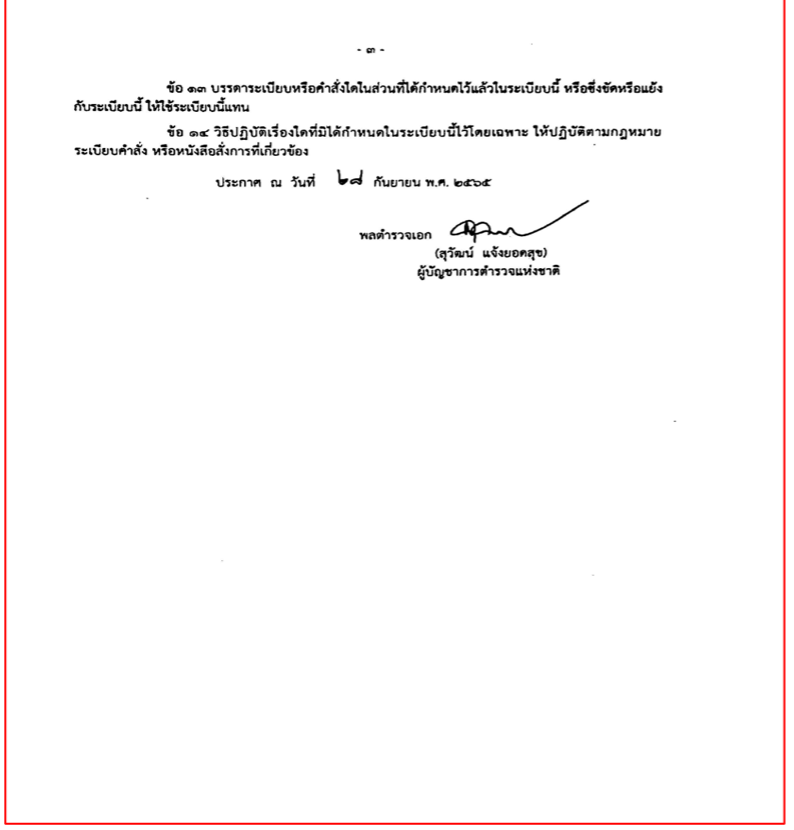 - ๓ -

ข้อ ๑๓ บรรดาระเบียบหรือคำสั่งใดในส่วนที่ได้กำหนดไว้แล้วในระเบียบนี้ หรือซึ่งขัดหรือแย้งกับระเบียบนี้ ให้ใช้ระเบียบนี้แทน

ข้อ ๑๔ วิธีปฏิบัติเรื่องใดที่มิได้กำหนดในระเบียบนี้ไว้โดยเฉพาะ ให้ปฏิบัติตามกฎหมาย ระเบียบคำสั่ง หรือหนังสือสั่งการที่เกี่ยวข้อง

ประกาศ ณ วันที่ ๒๘ กันยายน พ.ศ. ๒๕๖๕

พลตำรวจเอก
(สุวัฒน์ แจ้งยอดสุข)
ผู้บัญชาการตำรวจแห่งชาติ